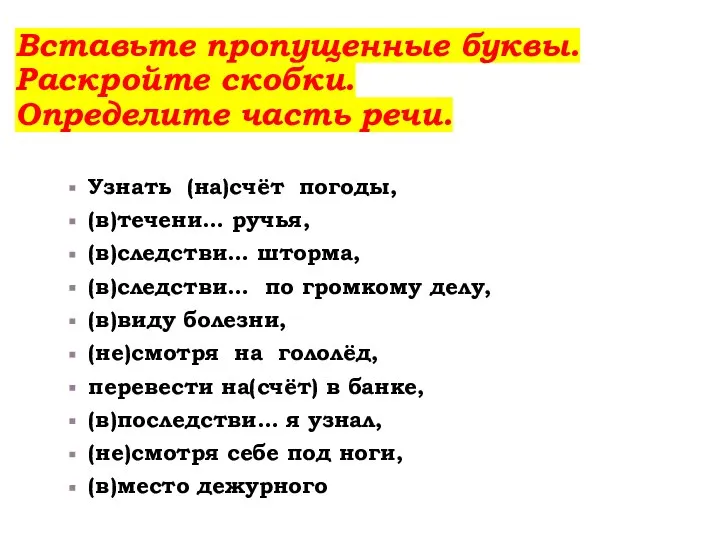 Вставьте пропущенные буквы.
Раскройте скобки.
Определите часть речи.

- Узнать (на)счёт погоды,
- (в)течени… ручья,
- (в)следстви… шторма,
- (в)следстви… по громкому делу,
- (в)виду болезни,
- (не)смотря на гололёд,
- перевести на(счёт) в банке,
- (в)последстви… я узнал,
- (не)смотря себе под ноги,
- (в)место дежурного